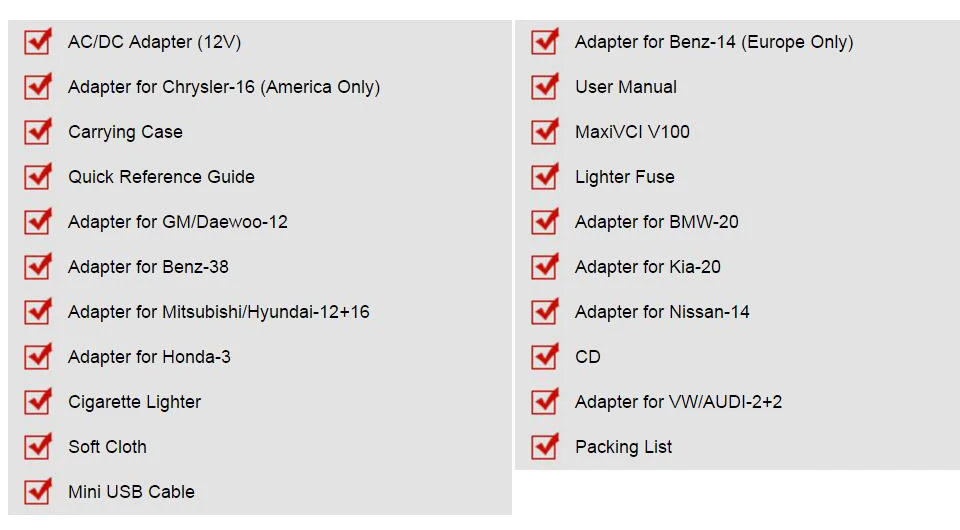 ☑ AC/DC Adapter (12V)
☑ Adapter for Chrysler-16 (America Only)
☑ Carrying Case
☑ Quick Reference Guide
☑ Adapter for GM/Daewoo-12
☑ Adapter for Benz-38
☑ Adapter for Mitsubishi/Hyundai-12+16
☑ Adapter for Honda-3
☑ Cigarette Lighter
☑ Soft Cloth
☑ Mini USB Cable

☑ Adapter for Benz-14 (Europe Only)
☑ User Manual
☑ MaxiVCI V100
☑ Lighter Fuse
☑ Adapter for BMW-20
☑ Adapter for Kia-20
☑ Adapter for Nissan-14
☑ CD
☑ Adapter for VW/AUDI-2+2
☑ Packing List